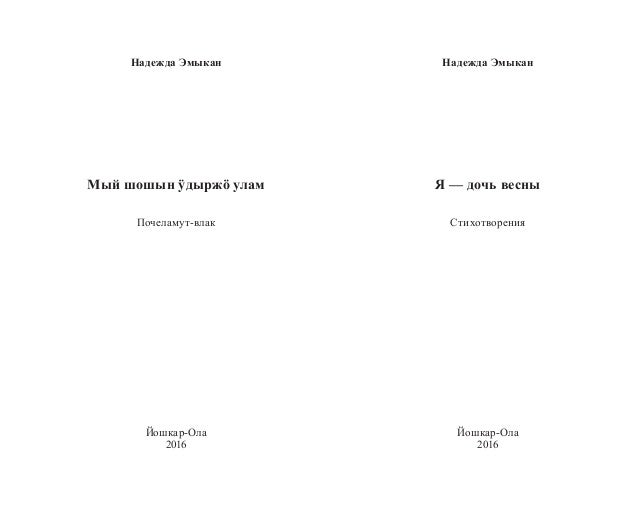 Надежда Эмыкан

Мый шошын ӱдыржӧ улам

Почеламут-влак

Йошкар-Ола
2016

Надежда Эмыкан

Я — дочь весны

Стихотворения

Йошкар-Ола
2016